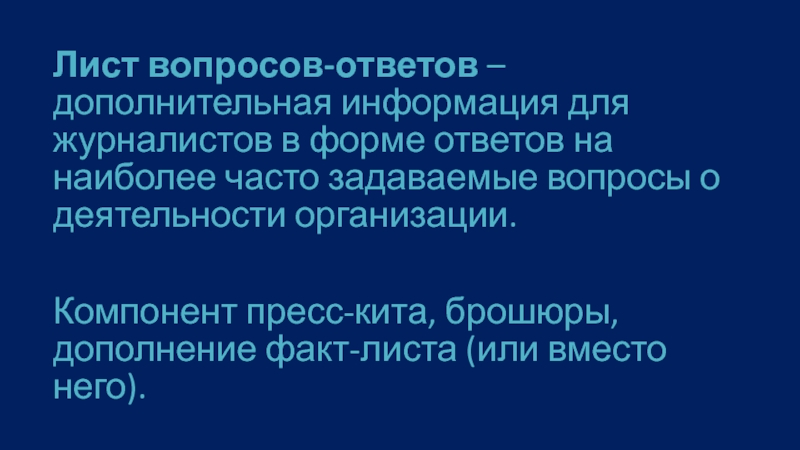 Лист вопросов-ответов – дополнительная информация для журналистов в форме ответов на наиболее часто задаваемые вопросы о деятельности организации.

Компонент пресс-кита, брошюры, дополнение факт-листа (или вместо него).